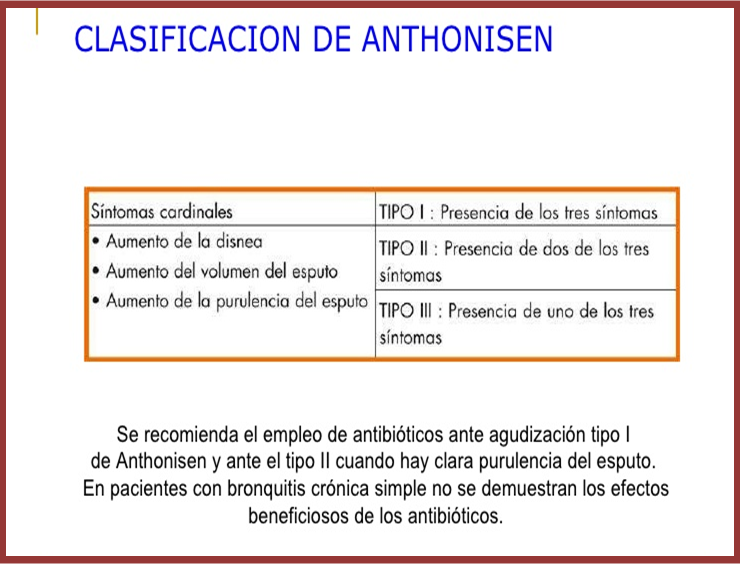 CLASIFICACION DE ANTHONISEN

| Síntomas cardinales | TIPO I : Presencia de los tres síntomas |
|---|---|
| • Aumento de la disnea<br>• Aumento del volumen del esputo<br>• Aumento de la purulencia del esputo | TIPO II : Presencia de dos de los tres síntomas |
| | TIPO III : Presencia de uno de los tres síntomas |

Se recomienda el empleo de antibióticos ante agudización tipo I de Anthonisen y ante el tipo II cuando hay clara purulencia del esputo. En pacientes con bronquitis crónica simple no se demuestran los efectos beneficiosos de los antibióticos.